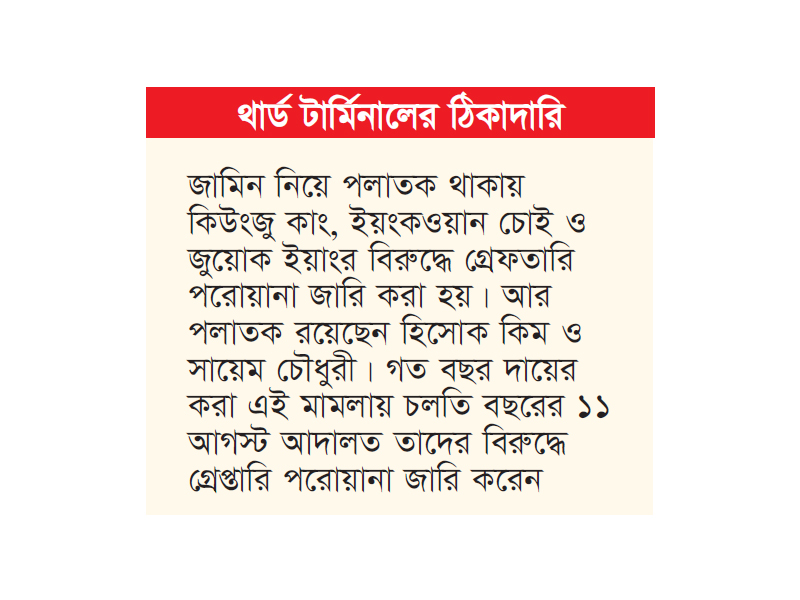 থার্ড টার্মিনালের ঠিকাদারি

জামিন নিয়ে পলাতক থাকায় কিউংজু কাং, ইয়ংকওয়ান চোই ও জুয়োক ইয়াংর বিরুদ্ধে গ্রেফতারি পরোয়ানা জারি করা হয়। আর পলাতক রয়েছেন হিসোক কিম ও সায়েম চৌধুরী। গত বছর দায়ের করা এই মামলায় চলতি বছরের ১১ আগস্ট আদালত তাদের বিরুদ্ধে গ্রেপ্তারি পরোয়ানা জারি করেন